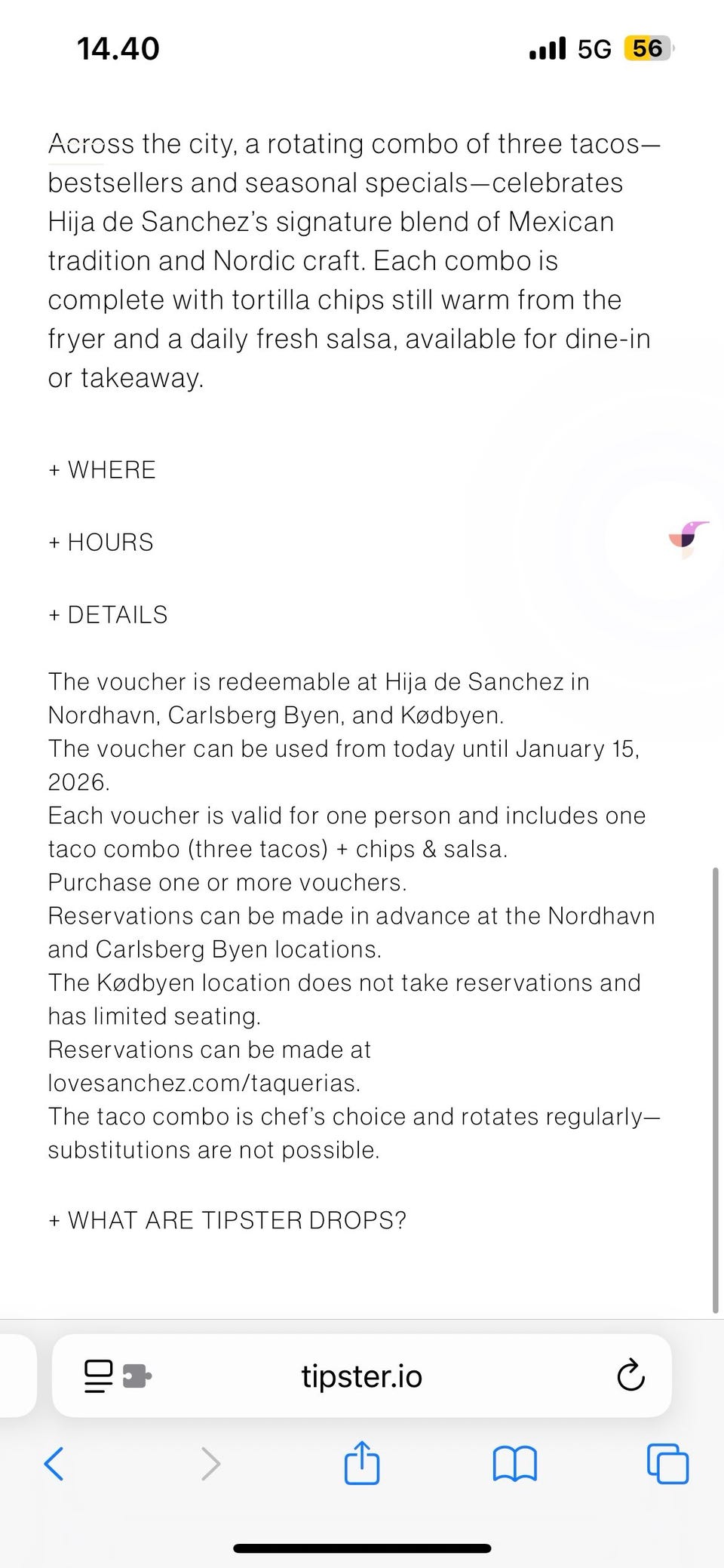 14.40

5G 56

Across the city, a rotating combo of three tacos—bestsellers and seasonal specials—celebrates Hija de Sanchez's signature blend of Mexican tradition and Nordic craft. Each combo is complete with tortilla chips still warm from the fryer and a daily fresh salsa, available for dine-in or takeaway.

+ WHERE

+ HOURS

+ DETAILS

The voucher is redeemable at Hija de Sanchez in Nordhavn, Carlsberg Byen, and Kødbyen.
The voucher can be used from today until January 15, 2026.
Each voucher is valid for one person and includes one taco combo (three tacos) + chips & salsa.
Purchase one or more vouchers.
Reservations can be made in advance at the Nordhavn and Carlsberg Byen locations.
The Kødbyen location does not take reservations and has limited seating.
Reservations can be made at lovesanchez.com/taquerias.
The taco combo is chef's choice and rotates regularly—substitutions are not possible.

+ WHAT ARE TIPSTER DROPS?

tipster.io